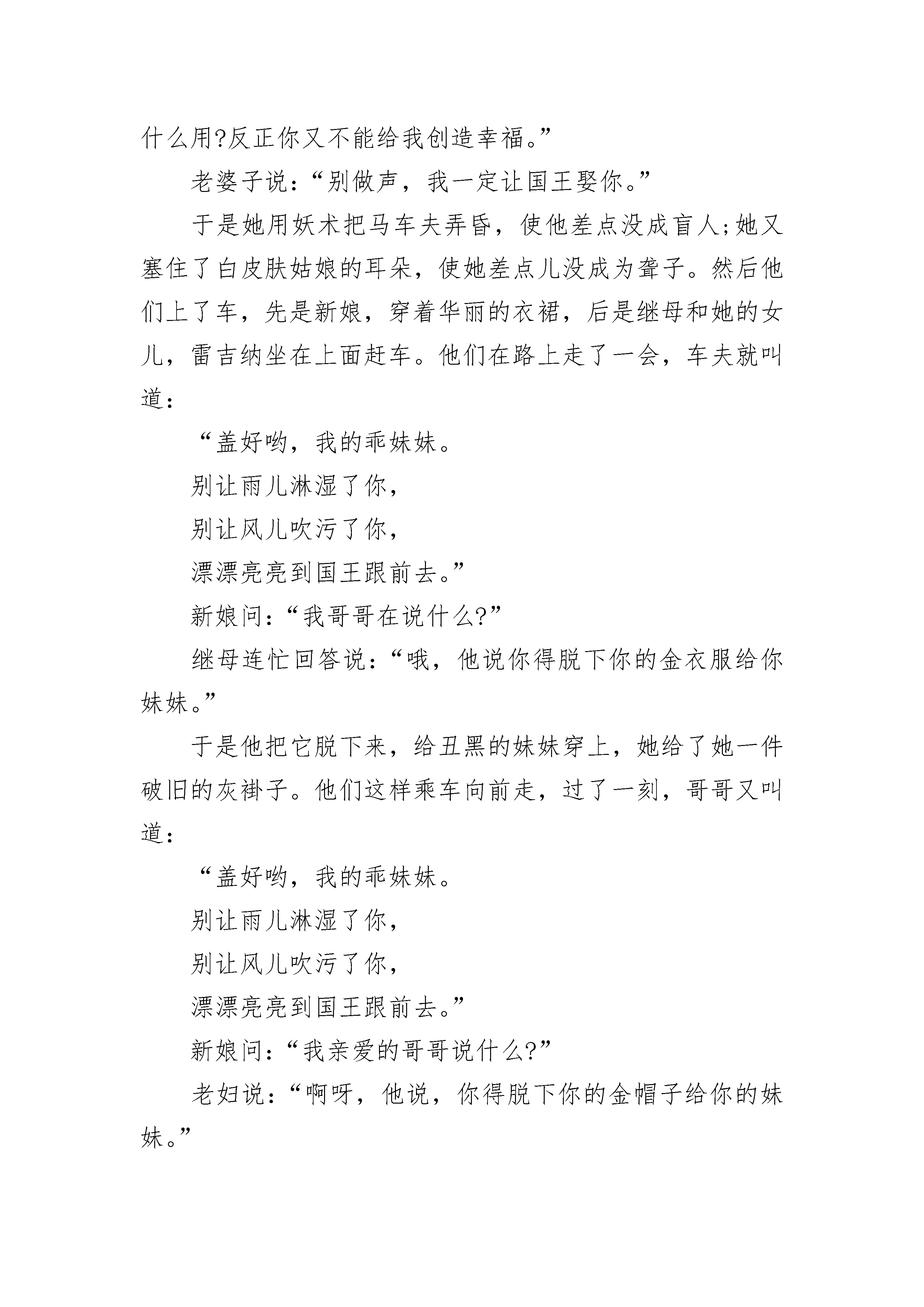 什么用?反正你又不能给我创造幸福。”

老婆子说：“别做声，我一定让国王娶你。”

于是她用妖术把马车夫弄昏，使他差点没成盲人;她又塞住了白皮肤姑娘的耳朵，使她差点儿没成为聋子。然后他们上了车，先是新娘，穿着华丽的衣裙，后是继母和她的女儿，雷吉纳坐在上面赶车。他们在路上走了一会，车夫就叫道：

“盖好哟，我的乖妹妹。

别让雨儿淋湿了你，

别让风儿吹污了你，

漂漂亮亮到国王跟前去。”

新娘问：“我哥哥在说什么?”

继母连忙回答说：“哦，他说你得脱下你的金衣服给你妹妹。”

于是他把它脱下来，给丑黑的妹妹穿上，她给了她一件破旧的灰褂子。他们这样乘车向前走，过了一刻，哥哥又叫道：

“盖好哟，我的乖妹妹。

别让雨儿淋湿了你，

别让风儿吹污了你，

漂漂亮亮到国王跟前去。”

新娘问：“我亲爱的哥哥说什么?”

老妇说：“啊呀，他说，你得脱下你的金帽子给你的妹妹。”